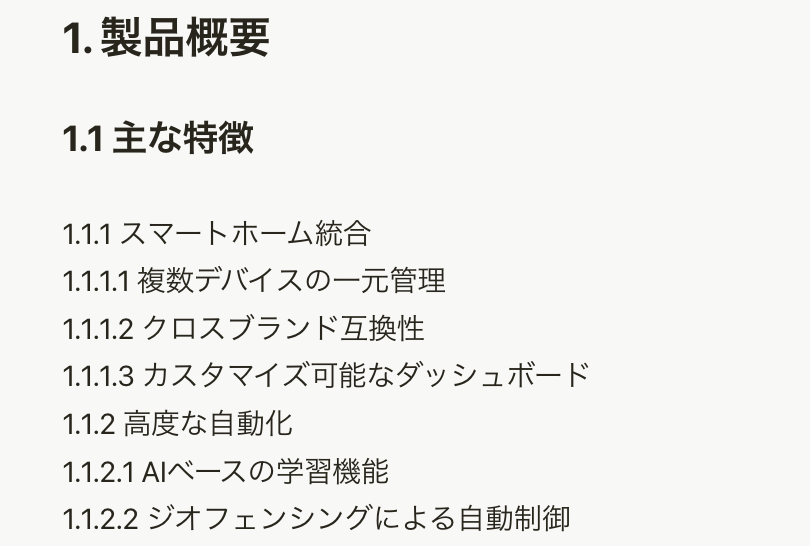 1. 製品概要

1.1 主な特徴

1.1.1 スマートホーム統合
1.1.1.1 複数デバイスの一元管理
1.1.1.2 クロスブランド互換性
1.1.1.3 カスタマイズ可能なダッシュボード
1.1.2 高度な自動化
1.1.2.1 AIベースの学習機能
1.1.2.2 ジオフェンシングによる自動制御